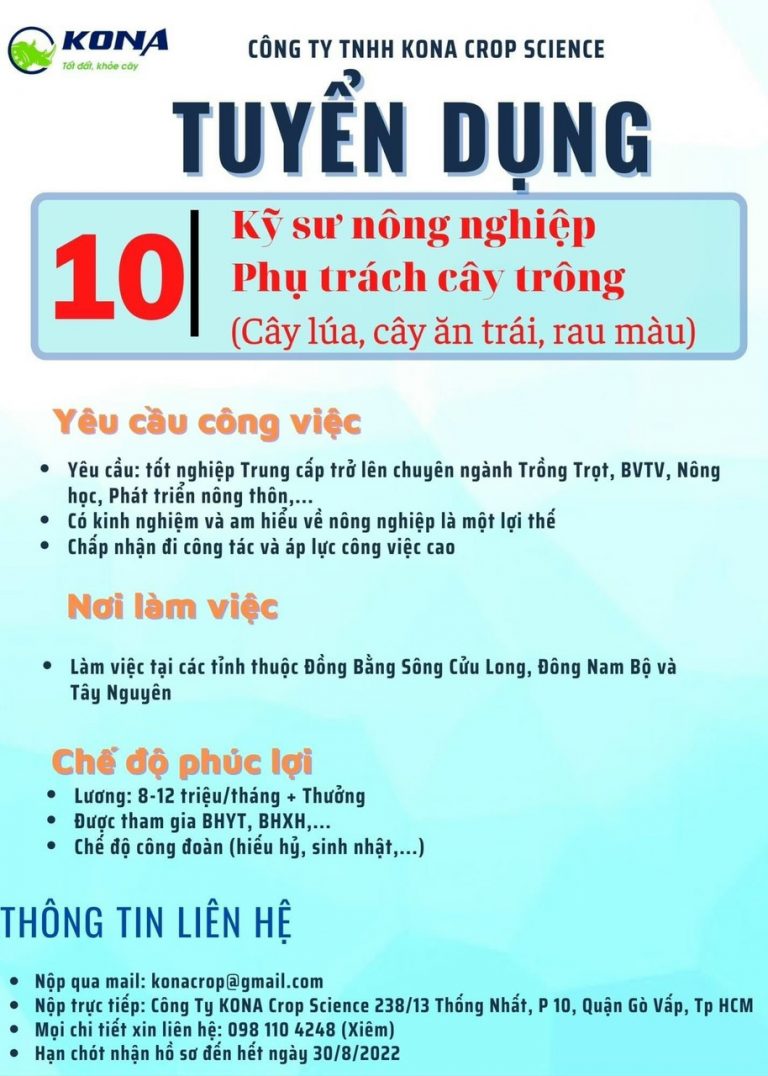 KONA
Tốt đất, khỏe cây

CÔNG TY TNHH KONA CROP SCIENCE

TUYỂN DỤNG

10

Kỹ sư nông nghiệp
Phụ trách cây trông
(Cây lúa, cây ăn trái, rau màu)

Yêu cầu công việc

• Yêu cầu: tốt nghiệp Trung cấp trở lên chuyên ngành Trồng Trọt, BVTV, Nông học, Phát triển nông thôn,...
• Có kinh nghiệm và am hiểu về nông nghiệp là một lợi thế
• Chấp nhận đi công tác và áp lực công việc cao

Nơi làm việc

• Làm việc tại các tỉnh thuộc Đồng Bằng Sông Cửu Long, Đông Nam Bộ và Tây Nguyên

Chế độ phúc lợi

• Lương: 8-12 triệu/tháng + Thưởng
• Được tham gia BHYT, BHXH,...
• Chế độ công đoàn (hiếu hỷ, sinh nhật,...)

THÔNG TIN LIÊN HỆ

• Nộp qua mail: konacrop@gmail.com
• Nộp trực tiếp: Công Ty KONA Crop Science 238/13 Thống Nhất, P 10, Quận Gò Vấp, Tp HCM
• Mọi chi tiết xin liên hệ: 098 110 4248 (Xiêm)
• Hạn chót nhận hồ sơ đến hết ngày 30/8/2022